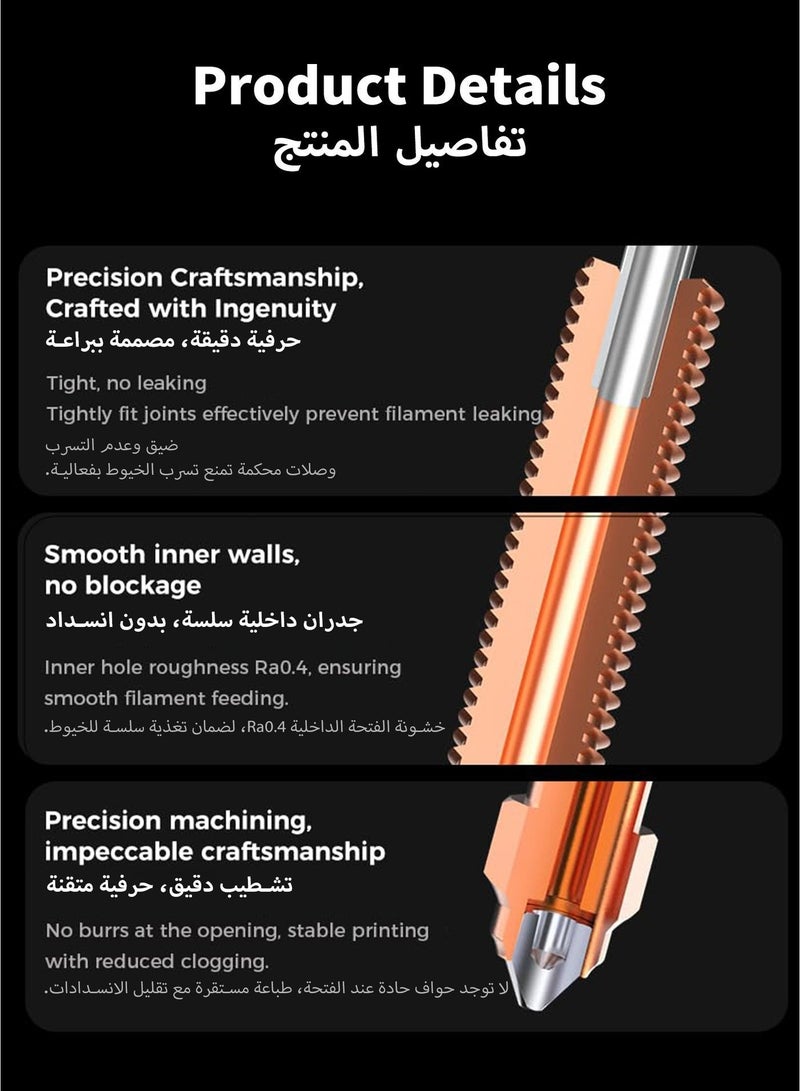 Product Details
تفاصيل المنتج

Precision Craftsmanship, Crafted with Ingenuity
حرفية دقيقة، مصممة ببراعة

Tight, no leaking
Tightly fit joints effectively prevent filament leaking
ضيق وعدم التسرب
وصلات محكمة تمنع تسرب الخيوط بفعالية.

Smooth inner walls, no blockage
جدران داخلية سلسة، بدون انسداد

Inner hole roughness Ra0.4, ensuring smooth filament feeding.
خشونة الفتحة الداخلية Ra0.4، لضمان تغذية سلسة للخيوط.

Precision machining, impeccable craftsmanship
تشطيب دقيق، حرفية متقنة

No burrs at the opening, stable printing with reduced clogging.
لا توجد حواف حادة عند الفتحة، طباعة مستقرة مع تقليل الانسدادات.